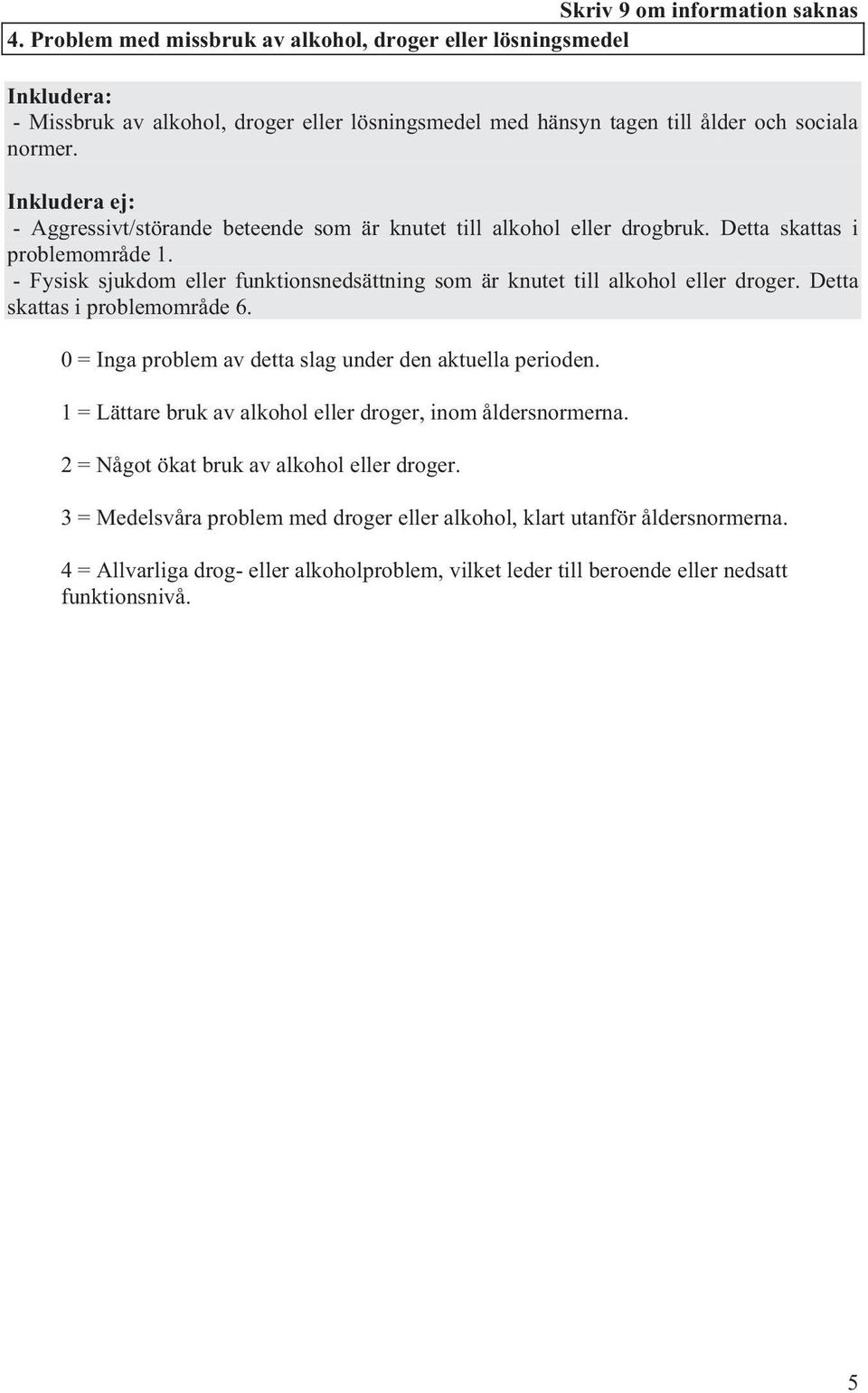 Skriv 9 om information saknas

4. Problem med missbruk av alkohol, droger eller lösningsmedel

Inkludera:
- Missbruk av alkohol, droger eller lösningsmedel med hänsyn tagen till ålder och sociala normer.

Inkludera ej:
- Aggressivt/störande beteende som är knutet till alkohol eller drogbruk. Detta skattas i problemområde 1.
- Fysisk sjukdom eller funktionsnedsättning som är knutet till alkohol eller droger. Detta skattas i problemområde 6.

0 = Inga problem av detta slag under den aktuella perioden.

1 = Lättare bruk av alkohol eller droger, inom åldersnormerna.

2 = Något ökat bruk av alkohol eller droger.

3 = Medelsvåra problem med droger eller alkohol, klart utanför åldersnormerna.

4 = Allvarliga drog- eller alkoholproblem, vilket leder till beroende eller nedsatt funktionsnivå.

5